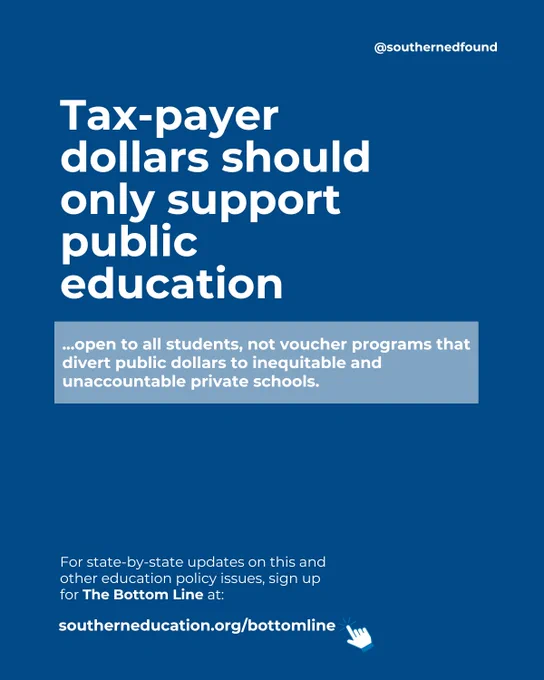 @southernedfound

Tax-payer dollars should only support public education

...open to all students, not voucher programs that divert public dollars to inequitable and unaccountable private schools.

For state-by-state updates on this and other education policy issues, sign up for The Bottom Line at:

southerneducation.org/bottomline